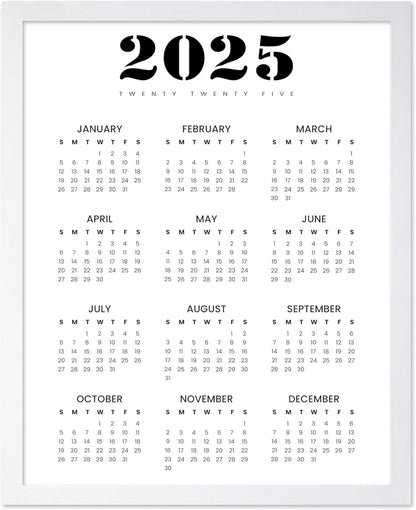 2025

TWENTY TWENTY FIVE

JANUARY

| S | M | T | W | T | F | S |
|---|---|---|---|---|---|---|
| | | | 1 | 2 | 3 | 4 |
| 5 | 6 | 7 | 8 | 9 | 10 | 11 |
| 12 | 13 | 14 | 15 | 16 | 17 | 18 |
| 19 | 20 | 21 | 22 | 23 | 24 | 25 |
| 26 | 27 | 28 | 29 | 30 | 31 | |

FEBRUARY

| S | M | T | W | T | F | S |
|---|---|---|---|---|---|---|
| | | | | | | 1 |
| 2 | 3 | 4 | 5 | 6 | 7 | 8 |
| 9 | 10 | 11 | 12 | 13 | 14 | 15 |
| 16 | 17 | 18 | 19 | 20 | 21 | 22 |
| 23 | 24 | 25 | 26 | 27 | 28 | |

MARCH

| S | M | T | W | T | F | S |
|---|---|---|---|---|---|---|
| | | | | | | 1 |
| 2 | 3 | 4 | 5 | 6 | 7 | 8 |
| 9 | 10 | 11 | 12 | 13 | 14 | 15 |
| 16 | 17 | 18 | 19 | 20 | 21 | 22 |
| 23 | 24 | 25 | 26 | 27 | 28 | 29 |
| 30 | 31 | | | | | |

APRIL

| S | M | T | W | T | F | S |
|---|---|---|---|---|---|---|
| | | 1 | 2 | 3 | 4 | 5 |
| 6 | 7 | 8 | 9 | 10 | 11 | 12 |
| 13 | 14 | 15 | 16 | 17 | 18 | 19 |
| 20 | 21 | 22 | 23 | 24 | 25 | 26 |
| 27 | 28 | 29 | 30 | | | |

MAY

| S | M | T | W | T | F | S |
|---|---|---|---|---|---|---|
| | | | | 1 | 2 | 3 |
| 4 | 5 | 6 | 7 | 8 | 9 | 10 |
| 11 | 12 | 13 | 14 | 15 | 16 | 17 |
| 18 | 19 | 20 | 21 | 22 | 23 | 24 |
| 25 | 26 | 27 | 28 | 29 | 30 | 31 |

JUNE

| S | M | T | W | T | F | S |
|---|---|---|---|---|---|---|
| 1 | 2 | 3 | 4 | 5 | 6 | 7 |
| 8 | 9 | 10 | 11 | 12 | 13 | 14 |
| 15 | 16 | 17 | 18 | 19 | 20 | 21 |
| 22 | 23 | 24 | 25 | 26 | 27 | 28 |
| 29 | 30 | | | | | |

JULY

| S | M | T | W | T | F | S |
|---|---|---|---|---|---|---|
| | | 1 | 2 | 3 | 4 | 5 |
| 6 | 7 | 8 | 9 | 10 | 11 | 12 |
| 13 | 14 | 15 | 16 | 17 | 18 | 19 |
| 20 | 21 | 22 | 23 | 24 | 25 | 26 |
| 27 | 28 | 29 | 30 | 31 | | |

AUGUST

| S | M | T | W | T | F | S |
|---|---|---|---|---|---|---|
| | | | | | 1 | 2 |
| 3 | 4 | 5 | 6 | 7 | 8 | 9 |
| 10 | 11 | 12 | 13 | 14 | 15 | 16 |
| 17 | 18 | 19 | 20 | 21 | 22 | 23 |
| 24 | 25 | 26 | 27 | 28 | 29 | 30 |
| 31 | | | | | | |

SEPTEMBER

| S | M | T | W | T | F | S |
|---|---|---|---|---|---|---|
| | 1 | 2 | 3 | 4 | 5 | 6 |
| 7 | 8 | 9 | 10 | 11 | 12 | 13 |
| 14 | 15 | 16 | 17 | 18 | 19 | 20 |
| 21 | 22 | 23 | 24 | 25 | 26 | 27 |
| 28 | 29 | 30 | | | | |

OCTOBER

| S | M | T | W | T | F | S |
|---|---|---|---|---|---|---|
| | | | 1 | 2 | 3 | 4 |
| 5 | 6 | 7 | 8 | 9 | 10 | 11 |
| 12 | 13 | 14 | 15 | 16 | 17 | 18 |
| 19 | 20 | 21 | 22 | 23 | 24 | 25 |
| 26 | 27 | 28 | 29 | 30 | 31 | |

NOVEMBER

| S | M | T | W | T | F | S |
|---|---|---|---|---|---|---|
| | | | | | | 1 |
| 2 | 3 | 4 | 5 | 6 | 7 | 8 |
| 9 | 10 | 11 | 12 | 13 | 14 | 15 |
| 16 | 17 | 18 | 19 | 20 | 21 | 22 |
| 23 | 24 | 25 | 26 | 27 | 28 | 29 |
| 30 | | | | | | |

DECEMBER

| S | M | T | W | T | F | S |
|---|---|---|---|---|---|---|
| | 1 | 2 | 3 | 4 | 5 | 6 |
| 7 | 8 | 9 | 10 | 11 | 12 | 13 |
| 14 | 15 | 16 | 17 | 18 | 19 | 20 |
| 21 | 22 | 23 | 24 | 25 | 26 | 27 |
| 28 | 29 | 30 | 31 | | | |